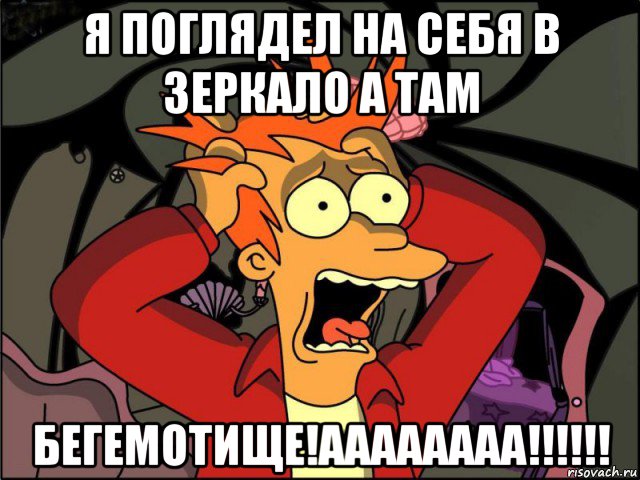 Я ПОГЛЯДЕЛ НА СЕБЯ В ЗЕРКАЛО А ТАМ

БЕГЕМОТИЩЕ!АААААААА!!!!!!

risovach.ru